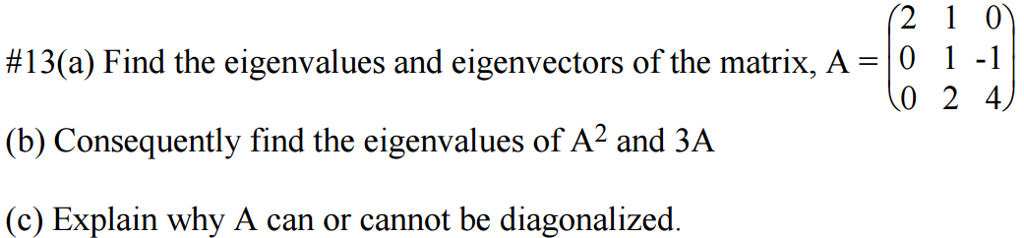 #13(a) Find the eigenvalues and eigenvectors of the matrix, $A = \begin{pmatrix} 2 & 1 & 0 \\ 0 & 1 & -1 \\ 0 & 2 & 4 \end{pmatrix}$

(b) Consequently find the eigenvalues of $A^2$ and 3A

(c) Explain why A can or cannot be diagonalized.